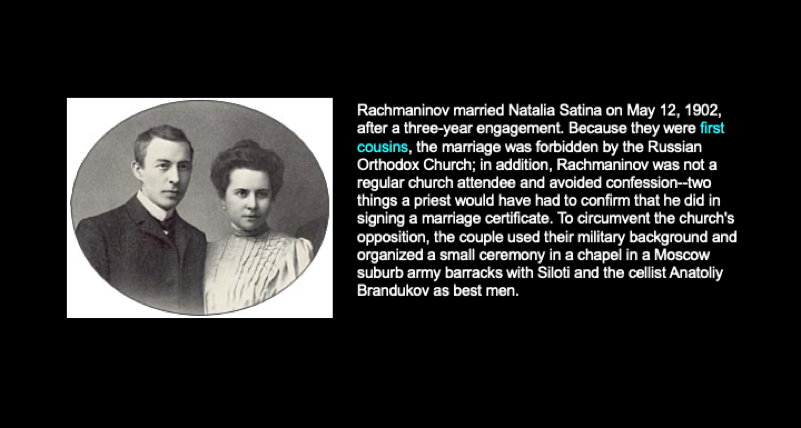 Rachmaninov married Natalia Satina on May 12, 1902, after a three-year engagement. Because they were first cousins, the marriage was forbidden by the Russian Orthodox Church; in addition, Rachmaninov was not a regular church attendee and avoided confession--two things a priest would have had to confirm that he did in signing a marriage certificate. To circumvent the church's opposition, the couple used their military background and organized a small ceremony in a chapel in a Moscow suburb army barracks with Siloti and the cellist Anatoliy Brandukov as best men.